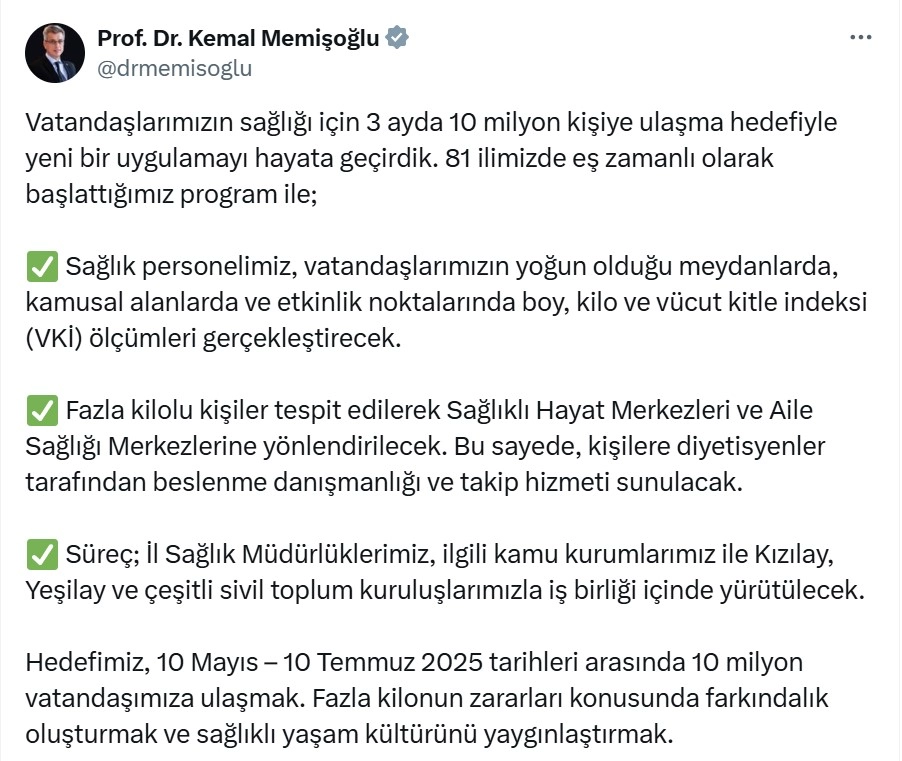 Prof. Dr. Kemal Memişoğlu
@drmemisoglu

Vatandaşlarımızın sağlığı için 3 ayda 10 milyon kişiye ulaşma hedefiyle yeni bir uygulamayı hayata geçirdik. 81 ilimizde eş zamanlı olarak başlattığımız program ile;

✅ Sağlık personelimiz, vatandaşlarımızın yoğun olduğu meydanlarda, kamusal alanlarda ve etkinlik noktalarında boy, kilo ve vücut kitle indeksi (VKİ) ölçümleri gerçekleştirecek.

✅ Fazla kilolu kişiler tespit edilerek Sağlıklı Hayat Merkezleri ve Aile Sağlığı Merkezlerine yönlendirilecek. Bu sayede, kişilere diyetisyenler tarafından beslenme danışmanlığı ve takip hizmeti sunulacak.

✅ Süreç; İl Sağlık Müdürlüklerimiz, ilgili kamu kurumlarımız ile Kızılay, Yeşilay ve çeşitli sivil toplum kuruluşlarımızla iş birliği içinde yürütülecek.

Hedefimiz, 10 Mayıs – 10 Temmuz 2025 tarihleri arasında 10 milyon vatandaşımıza ulaşmak. Fazla kilonun zararları konusunda farkındalık oluşturmak ve sağlıklı yaşam kültürünü yaygınlaştırmak.